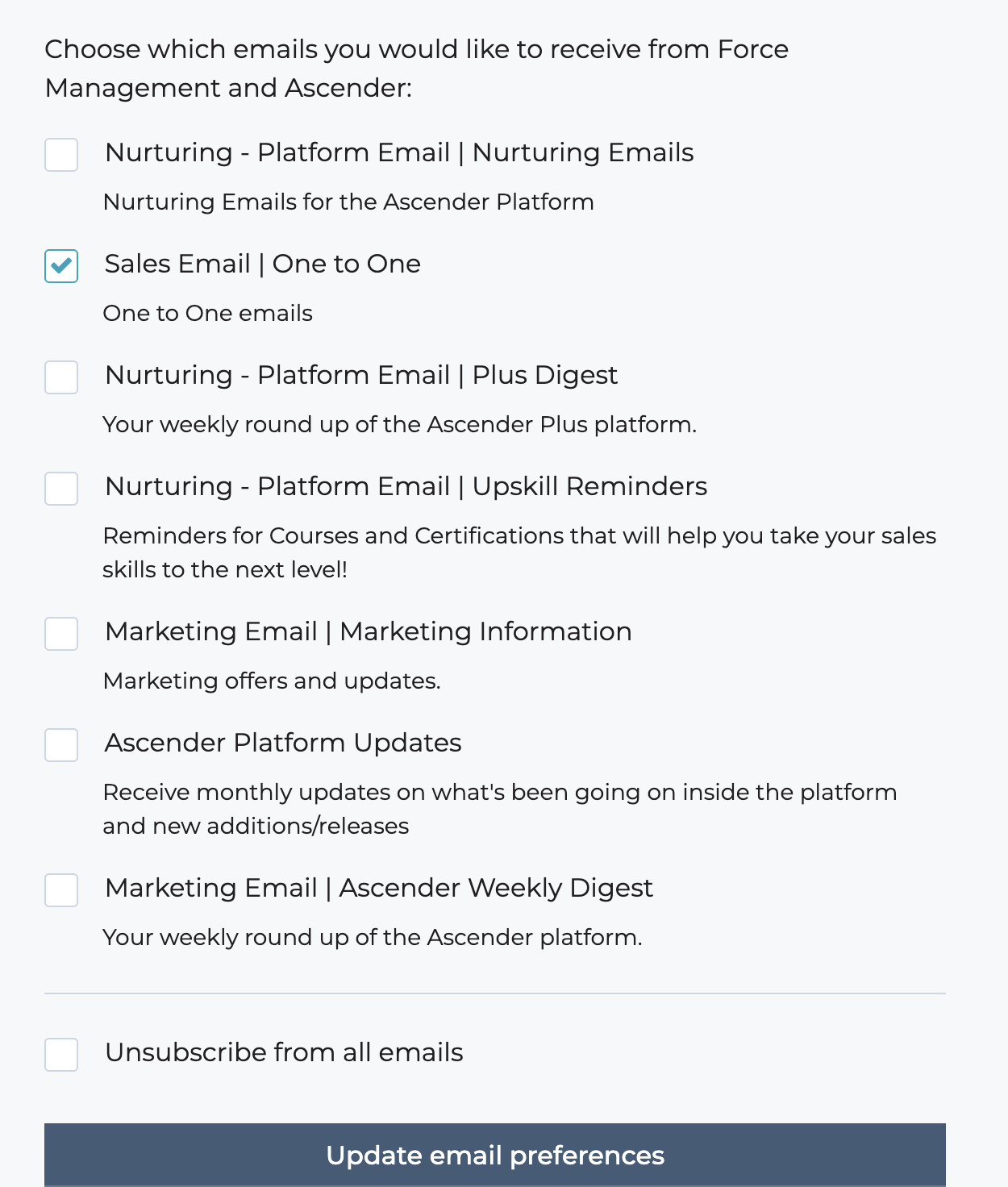 Choose which emails you would like to receive from Force Management and Ascender:

Nurturing - Platform Email | Nurturing Emails

Nurturing Emails for the Ascender Platform

Sales Email | One to One

One to One emails

Nurturing - Platform Email | Plus Digest

Your weekly round up of the Ascender Plus platform.

Nurturing - Platform Email | Upskill Reminders

Reminders for Courses and Certifications that will help you take your sales skills to the next level!

Marketing Email | Marketing Information

Marketing offers and updates.

Ascender Platform Updates

Receive monthly updates on what's been going on inside the platform and new additions/releases

Marketing Email | Ascender Weekly Digest

Your weekly round up of the Ascender platform.

Unsubscribe from all emails

Update email preferences